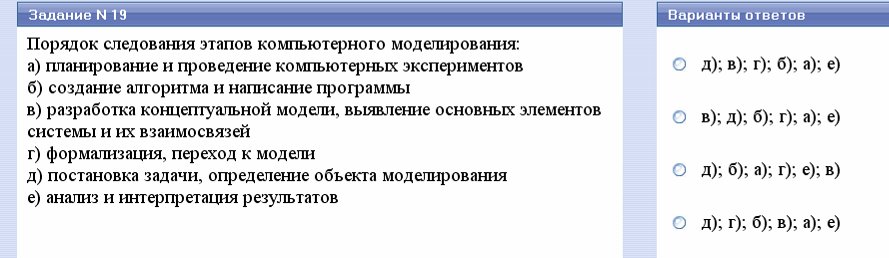 Задание N 19

Порядок следования этапов компьютерного моделирования:
а) планирование и проведение компьютерных экспериментов
б) создание алгоритма и написание программы
в) разработка концептуальной модели, выявление основных элементов системы и их взаимосвязей
г) формализация, переход к модели
д) постановка задачи, определение объекта моделирования
е) анализ и интерпретация результатов

Варианты ответов

д); в); г); б); а); е)

в); д); б); г); а); е)

д); б); а); г); е); в)

д); г); б); в); а); е)